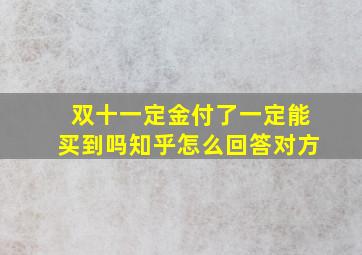 双十一定金付了一定能买到吗知乎怎么回答对方